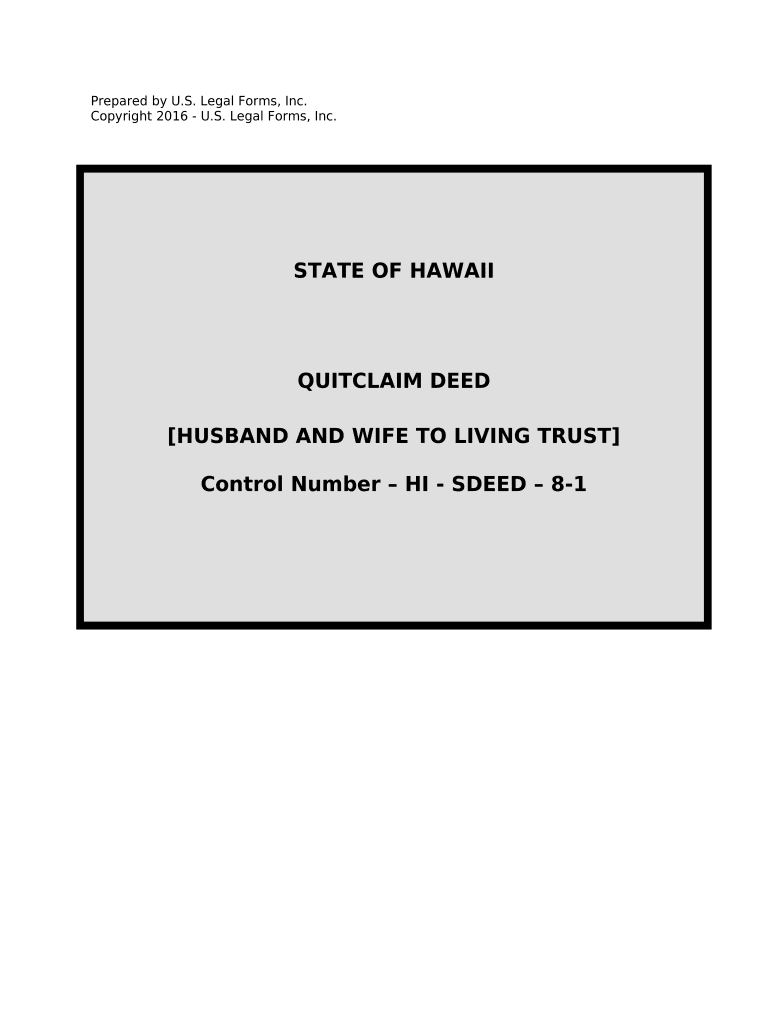 Prepared by U.S. Legal Forms, Inc.
Copyright 2016 - U.S. Legal Forms, Inc.

STATE OF HAWAII

QUITCLAIM DEED

[HUSBAND AND WIFE TO LIVING TRUST]

Control Number – HI - SDEED – 8-1